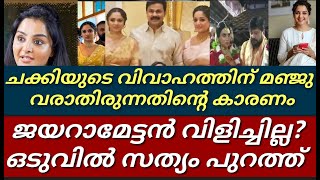 ചക്കിയുടെ വിവാഹത്തിന് മഞ്ജു വരാതിരുന്നതിന്റെ കാരണം

ജയറാമേട്ടൻ വിളിച്ചില്ല? ഒടുവിൽ സത്യം പുറത്ത്